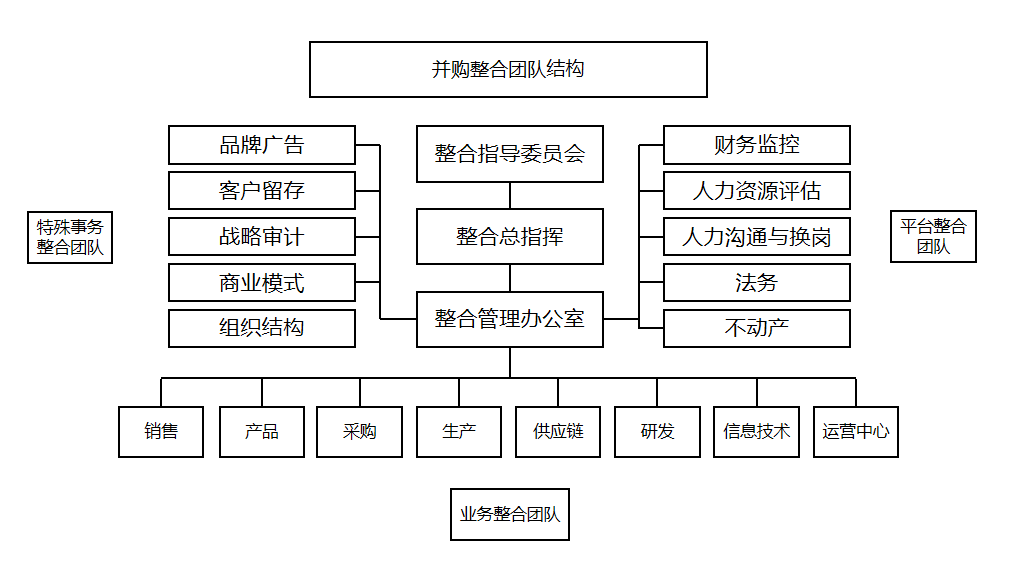 并购整合团队结构

特殊事务整合团队

品牌广告

客户留存

战略审计

商业模式

组织结构

整合指导委员会

整合总指挥

整合管理办公室

财务监控

人力资源评估

人力沟通与换岗

法务

不动产

平台整合团队

销售

产品

采购

生产

供应链

研发

信息技术

运营中心

业务整合团队